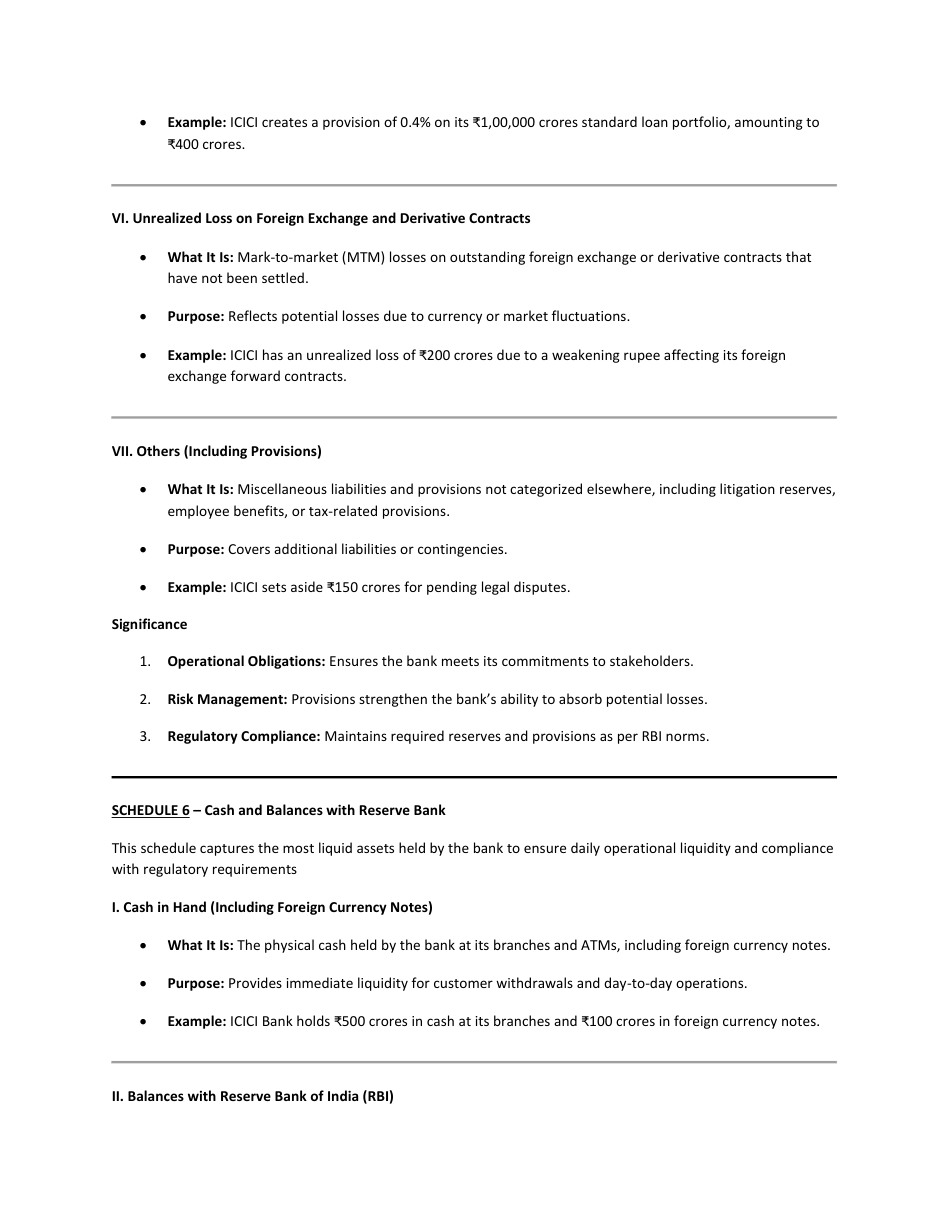 • Example: ICICI creates a provision of 0.4% on its ₹1,00,000 crores standard loan portfolio, amounting to ₹400 crores.

VI. Unrealized Loss on Foreign Exchange and Derivative Contracts

• What It Is: Mark-to-market (MTM) losses on outstanding foreign exchange or derivative contracts that have not been settled.

• Purpose: Reflects potential losses due to currency or market fluctuations.

• Example: ICICI has an unrealized loss of ₹200 crores due to a weakening rupee affecting its foreign exchange forward contracts.

VII. Others (Including Provisions)

• What It Is: Miscellaneous liabilities and provisions not categorized elsewhere, including litigation reserves, employee benefits, or tax-related provisions.

• Purpose: Covers additional liabilities or contingencies.

• Example: ICICI sets aside ₹150 crores for pending legal disputes.

Significance

1. Operational Obligations: Ensures the bank meets its commitments to stakeholders.

2. Risk Management: Provisions strengthen the bank's ability to absorb potential losses.

3. Regulatory Compliance: Maintains required reserves and provisions as per RBI norms.

SCHEDULE 6 – Cash and Balances with Reserve Bank

This schedule captures the most liquid assets held by the bank to ensure daily operational liquidity and compliance with regulatory requirements

I. Cash in Hand (Including Foreign Currency Notes)

• What It Is: The physical cash held by the bank at its branches and ATMs, including foreign currency notes.

• Purpose: Provides immediate liquidity for customer withdrawals and day-to-day operations.

• Example: ICICI Bank holds ₹500 crores in cash at its branches and ₹100 crores in foreign currency notes.

II. Balances with Reserve Bank of India (RBI)